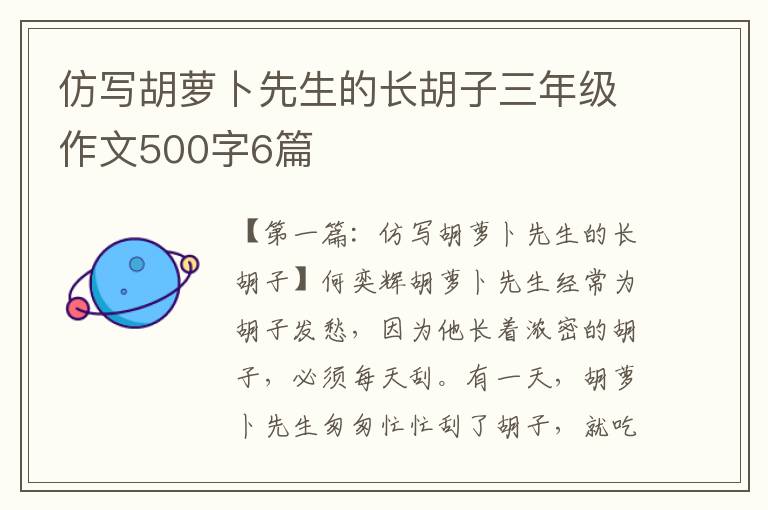 仿写胡萝卜先生的长胡子三年级作文500字6篇

【第一篇：仿写胡萝卜先生的长胡子】何奕辉胡萝卜先生经常为胡子发愁，因为他长着浓密的胡子，必须每天刮。有一天，胡萝卜先生匆匆忙忙刮了胡子，就吃